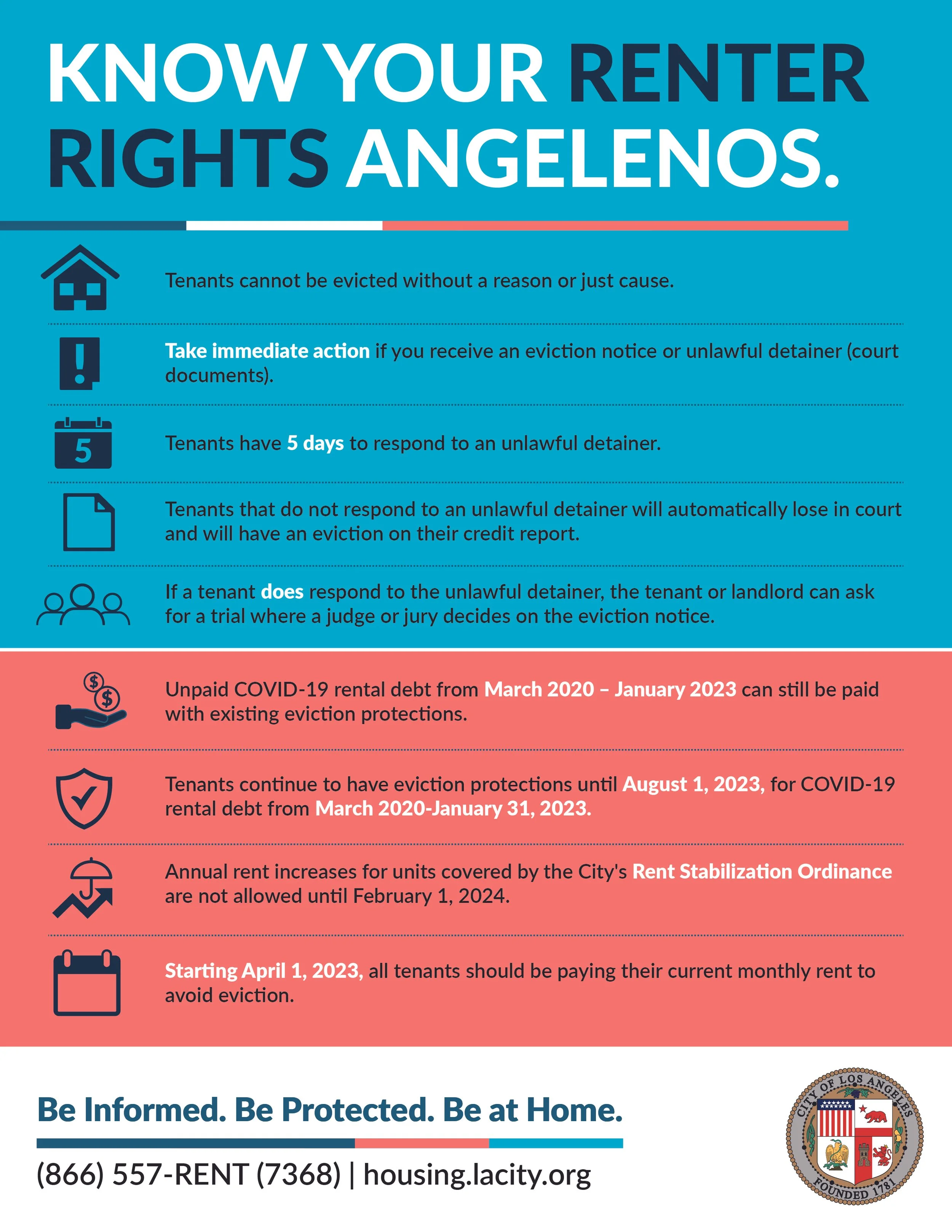 KNOW YOUR RENTER RIGHTS ANGELENOS.

Tenants cannot be evicted without a reason or just cause.

Take immediate action if you receive an eviction notice or unlawful detainer (court documents).

5

Tenants have 5 days to respond to an unlawful detainer.

Tenants that do not respond to an unlawful detainer will automatically lose in court and will have an eviction on their credit report.

If a tenant does respond to the unlawful detainer, the tenant or landlord can ask for a trial where a judge or jury decides on the eviction notice.

Unpaid COVID-19 rental debt from March 2020 – January 2023 can still be paid with existing eviction protections.

Tenants continue to have eviction protections until August 1, 2023, for COVID-19 rental debt from March 2020-January 31, 2023.

Annual rent increases for units covered by the City's Rent Stabilization Ordinance are not allowed until February 1, 2024.

Starting April 1, 2023, all tenants should be paying their current monthly rent to avoid eviction.

Be Informed. Be Protected. Be at Home.

(866) 557-RENT (7368) | housing.lacity.org

CITY OF LOS ANGELES FOUNDED 1781